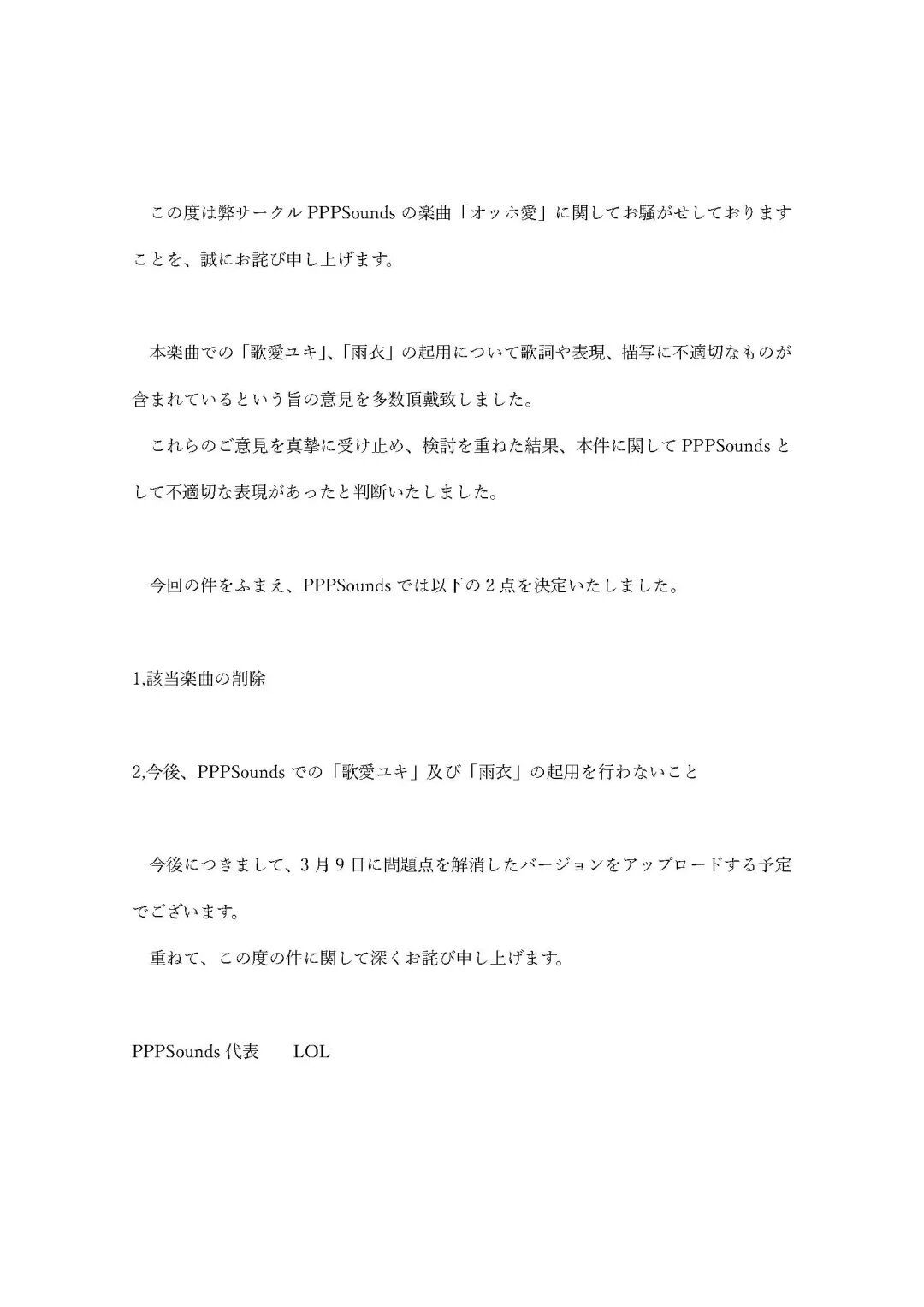 この度は弊サークル PPPSounds の楽曲「オッホ愛」に関してお騒がせしておりますことを、誠にお詫び申し上げます。

本楽曲での「歌愛ユキ」､「雨衣」の起用について歌詞や表現、描写に不適切なものが含まれているという旨の意見を多数頂戴致しました。
これらのご意見を真摯に受け止め、検討を重ねた結果、本件に関して PPPSounds として不適切な表現があったと判断いたしました。

今回の件をふまえ、PPPSounds では以下の２点を決定いたしました。

1,該当楽曲の削除

2,今後、PPPSounds での「歌愛ユキ」及び「雨衣」の起用を行わないこと

今後につきまして、３月９日に問題点を解消したバージョンをアップロードする予定でございます。
重ねて、この度の件に関して深くお詫び申し上げます。

PPPSounds 代表　　LOL